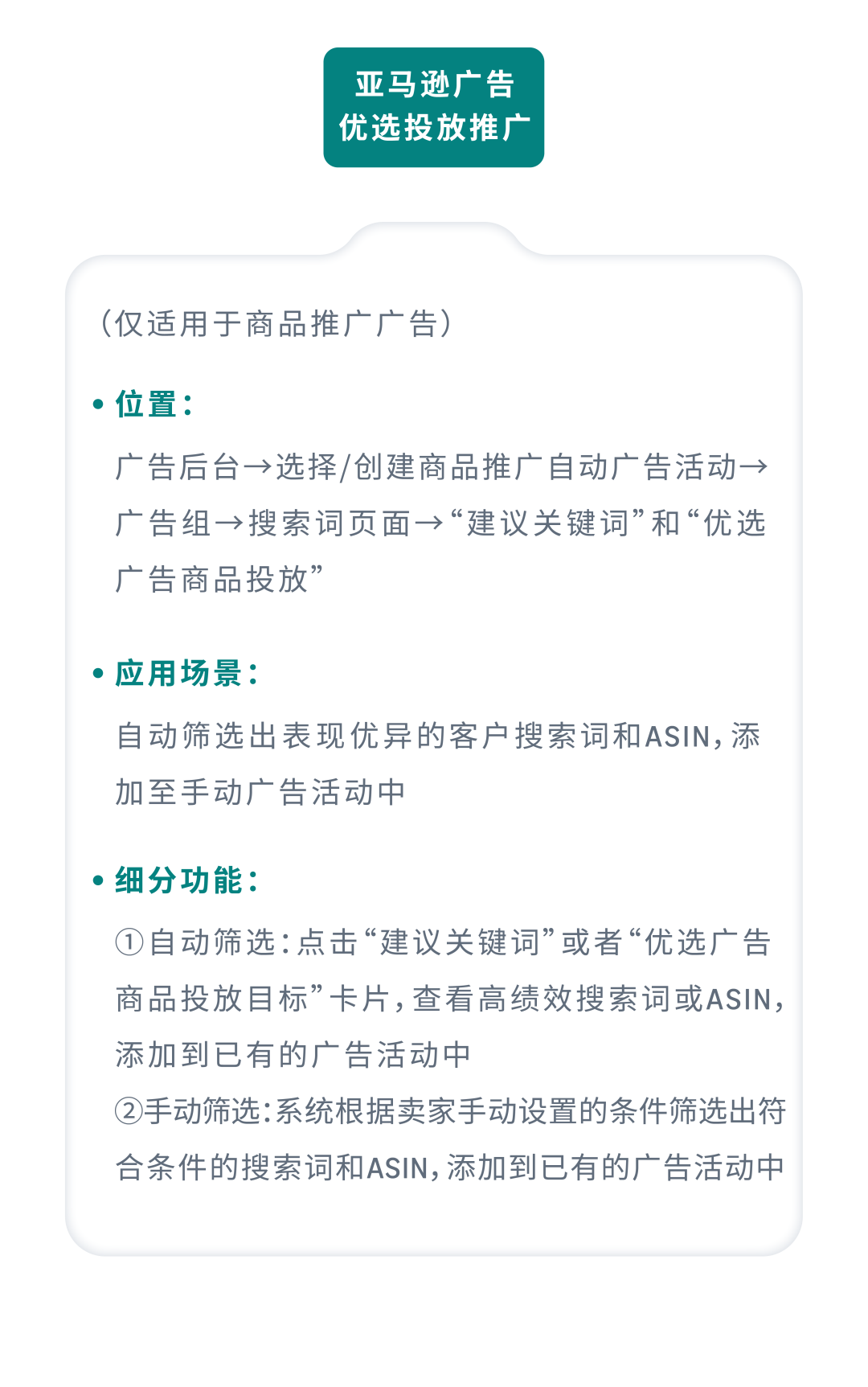 亚马逊广告
优选投放推广

（仅适用于商品推广广告）

• 位置：

广告后台→选择/创建商品推广自动广告活动→广告组→搜索词页面→“建议关键词”和“优选广告商品投放”

• 应用场景：

自动筛选出表现优异的客户搜索词和ASIN，添加至手动广告活动中

• 细分功能：

①自动筛选：点击“建议关键词”或者“优选广告商品投放目标”卡片，查看高绩效搜索词或ASIN，添加到已有的广告活动中
②手动筛选：系统根据卖家手动设置的条件筛选出符合条件的搜索词和ASIN，添加到已有的广告活动中